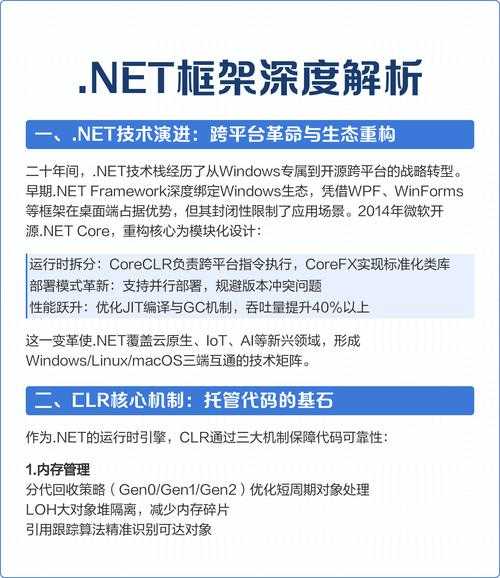 .NET框架深度解析

一、.NET技术演进：跨平台革命与生态重构

二十年间，.NET技术栈经历了从Windows专属到开源跨平台的战略转型。早期.NET Framework深度绑定Windows生态，凭借WPF、WinForms等框架在桌面端占据优势，但其封闭性限制了应用场景。2014年微软开源.NET Core，重构核心为模块化设计：

运行时拆分：CoreCLR负责跨平台指令执行，CoreFX实现标准化类库
部署模式革新：支持并行部署，规避版本冲突问题
性能跃升：优化JIT编译与GC机制，吞吐量提升40%以上

这一变革使.NET覆盖云原生、IoT、AI等新兴领域，形成Windows/Linux/macOS三端互通的技术矩阵。

二、CLR核心机制：托管代码的基石

作为.NET的运行时引擎，CLR通过三大机制保障代码可靠性：

1.内存管理
分代回收策略（Gen0/Gen1/Gen2）优化短周期对象处理
LOH大对象堆隔离，减少内存碎片
引用跟踪算法精准识别可达对象